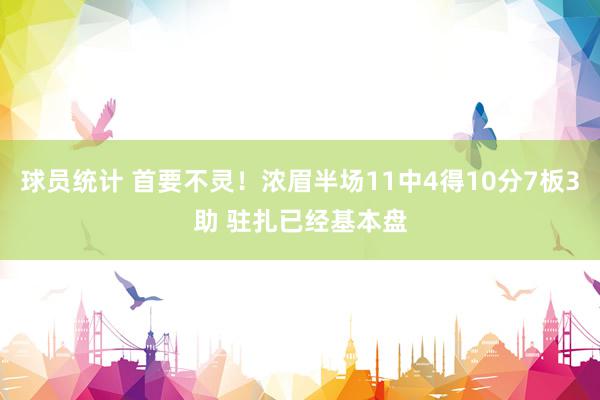 球员统计 首要不灵！浓眉半场11中4得10分7板3助 驻扎已经基本盘